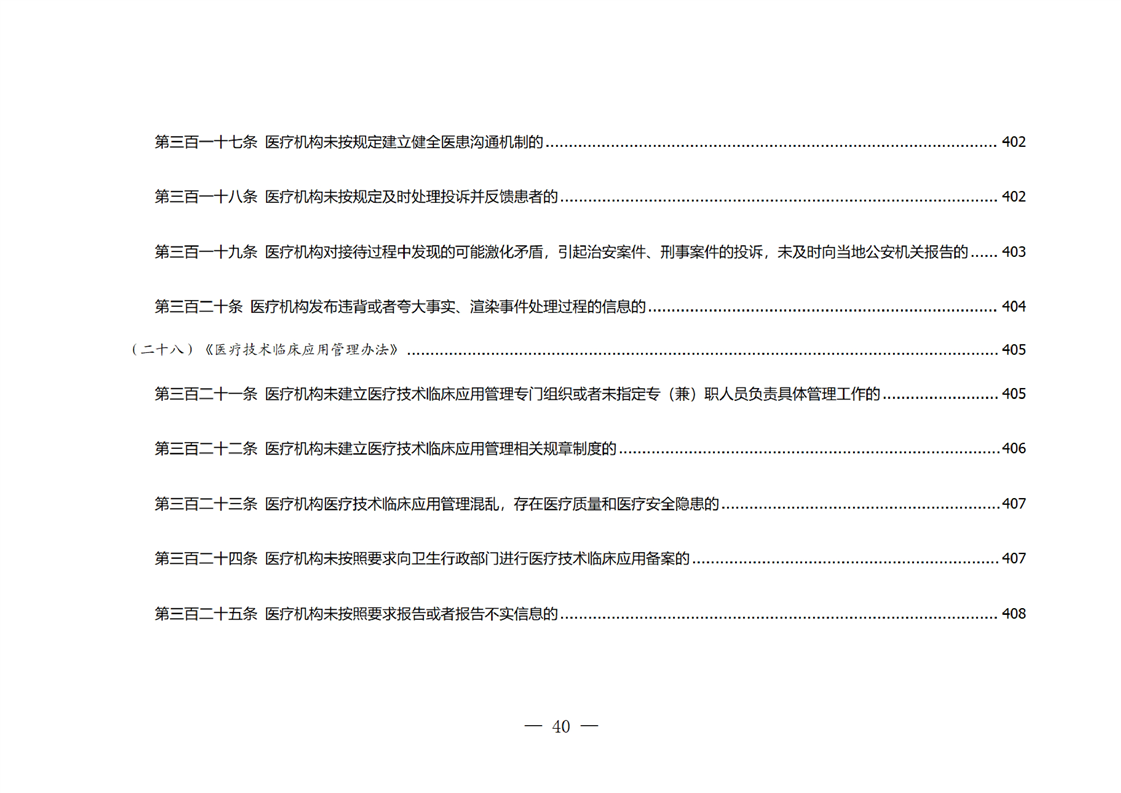 第三百一十七条 医疗机构未按规定建立健全医患沟通机制的 402

第三百一十八条 医疗机构未按规定及时处理投诉并反馈患者的 402

第三百一十九条 医疗机构对接待过程中发现的可能激化矛盾，引起治安案件、刑事案件的投诉，未及时向当地公安机关报告的 403

第三百二十条 医疗机构发布违背或者夸大事实、渲染事件处理过程的信息的 404

（二十八）《医疗技术临床应用管理办法》 405

第三百二十一条 医疗机构未建立医疗技术临床应用管理专门组织或者未指定专（兼）职人员负责具体管理工作的 405

第三百二十二条 医疗机构未建立医疗技术临床应用管理相关规章制度的 406

第三百二十三条 医疗机构医疗技术临床应用管理混乱，存在医疗质量和医疗安全隐患的 407

第三百二十四条 医疗机构未按照要求向卫生行政部门进行医疗技术临床应用备案的 407

第三百二十五条 医疗机构未按照要求报告或者报告不实信息的 408

— 40 —